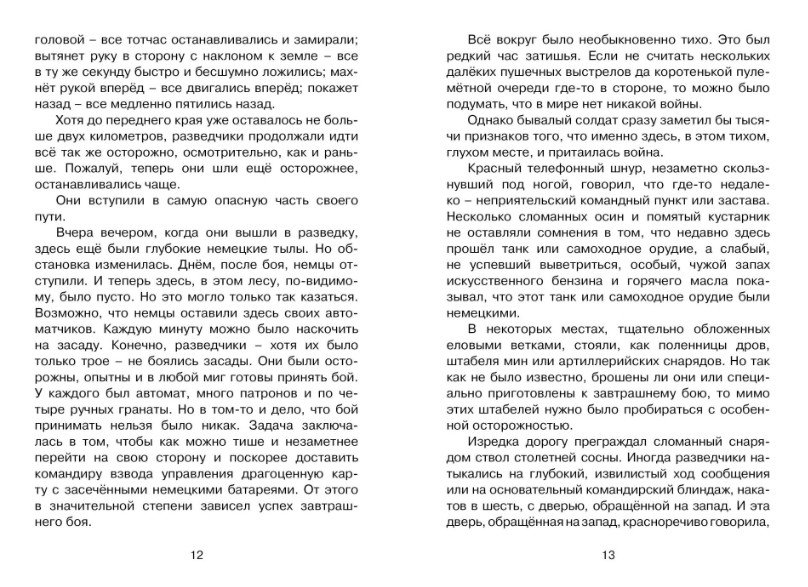 головой – все тотчас останавливались и замирали; вытянет руку в сторону с наклоном к земле – все в ту же секунду быстро и бесшумно ложились; махнёт рукой вперёд – все двигались вперёд; покажет назад – все медленно пятились назад.

Хотя до переднего края уже оставалось не больше двух километров, разведчики продолжали идти всё так же осторожно, осмотрительно, как и раньше. Пожалуй, теперь они шли ещё осторожнее, останавливались чаще.

Они вступили в самую опасную часть своего пути.

Вчера вечером, когда они вышли в разведку, здесь ещё были глубокие немецкие тылы. Но обстановка изменилась. Днём, после боя, немцы отступили. И теперь здесь, в этом лесу, по-видимому, было пусто. Но это могло только так казаться. Возможно, что немцы оставили здесь своих автоматчиков. Каждую минуту можно было наскочить на засаду. Конечно, разведчики – хотя их было только трое – не боялись засады. Они были осторожны, опытны и в любой миг готовы принять бой. У каждого был автомат, много патронов и по четыре ручных гранаты. Но в том-то и дело, что бой принимать нельзя было никак. Задача заключалась в том, чтобы как можно тише и незаметнее перейти на свою сторону и поскорее доставить командиру взвода управления драгоценную карту с засечёнными немецкими батареями. От этого в значительной степени зависел успех завтрашнего боя.

12

Всё вокруг было необыкновенно тихо. Это был редкий час затишья. Если не считать нескольких далёких пушечных выстрелов да коротенькой пулемётной очереди где-то в стороне, то можно было подумать, что в мире нет никакой войны.

Однако бывалый солдат сразу заметил бы тысячи признаков того, что именно здесь, в этом тихом, глухом месте, и притаилась война.

Красный телефонный шнур, незаметно скользнувший под ногой, говорил, что где-то недалеко – неприятельский командный пункт или застава. Несколько сломанных осин и помятый кустарник не оставляли сомнения в том, что недавно здесь прошёл танк или самоходное орудие, а слабый, не успевший выветриться, особый, чужой запах искусственного бензина и горячего масла показывал, что этот танк или самоходное орудие были немецкими.

В некоторых местах, тщательно обложенных еловыми ветками, стояли, как поленницы дров, штабеля мин или артиллерийских снарядов. Но так как не было известно, брошены ли они или специально приготовлены к завтрашнему бою, то мимо этих штабелей нужно было пробираться с особенной осторожностью.

Изредка дорогу преграждал сломанный снарядом ствол столетней сосны. Иногда разведчики натыкались на глубокий, извилистый ход сообщения или на основательный командирский блиндаж, накатов в шесть, с дверью, обращённой на запад. И эта дверь, обращённая на запад, красноречиво говорила,

13